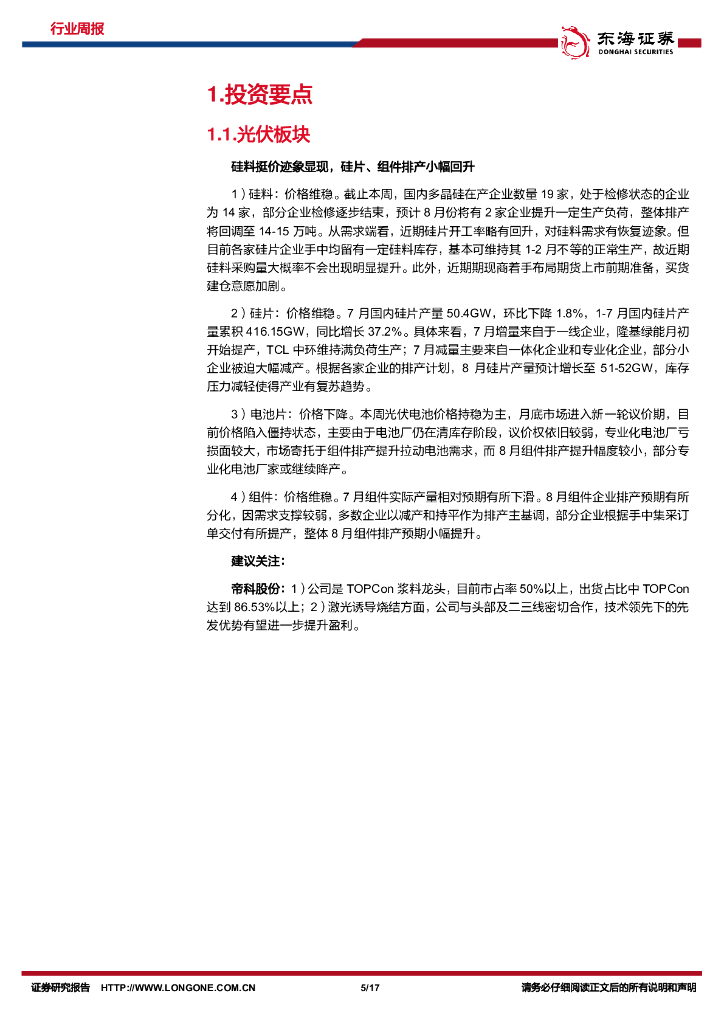 行业周报

东海证券
DONGHAI SECURITIES

1.投资要点

1.1.光伏板块

硅料挺价迹象显现，硅片、组件排产小幅回升

1）硅料：价格维稳。截止本周，国内多晶硅在产企业数量 19 家，处于检修状态的企业为 14 家，部分企业检修逐步结束，预计 8 月份将有 2 家企业提升一定生产负荷，整体排产将回调至 14-15 万吨。从需求端看，近期硅片开工率略有回升，对硅料需求有恢复迹象。但目前各家硅片企业手中均留有一定硅料库存，基本可维持其 1-2 月不等的正常生产，故近期硅料采购量大概率不会出现明显提升。此外，近期期现商着手布局期货上市前期准备，买货建仓意愿加剧。

2）硅片：价格维稳。7 月国内硅片产量 50.4GW，环比下降 1.8%，1-7 月国内硅片产量累积 416.15GW，同比增长 37.2%。具体来看，7 月增量来自于一线企业，隆基绿能月初开始提产，TCL 中环维持满负荷生产；7 月减量主要来自一体化企业和专业化企业，部分小企业被迫大幅减产。根据各家企业的排产计划，8 月硅片产量预计增长至 51-52GW，库存压力减轻使得产业有复苏趋势。

3）电池片：价格下降。本周光伏电池价格持稳为主，月底市场进入新一轮议价期，目前价格陷入僵持状态，主要由于电池厂仍在清库存阶段，议价权依旧较弱，专业化电池厂亏损面较大，市场寄托于组件排产提升拉动电池需求，而 8 月组件排产提升幅度较小，部分专业化电池厂家或继续降产。

4）组件：价格维稳。7 月组件实际产量相对预期有所下滑。8 月组件企业排产预期有所分化，因需求支撑较弱，多数企业以减产和持平作为排产主基调，部分企业根据手中集采订单交付有所提产，整体 8 月组件排产预期小幅提升。

建议关注：

帝科股份：1）公司是 TOPCon 浆料龙头，目前市占率 50%以上，出货占比中 TOPCon 达到 86.53%以上；2）激光诱导烧结方面，公司与头部及二三线密切合作，技术领先下的先发优势有望进一步提升盈利。

证券研究报告 HTTP://WWW.LONGONE.COM.CN 5/17 请务必仔细阅读正文后的所有说明和声明